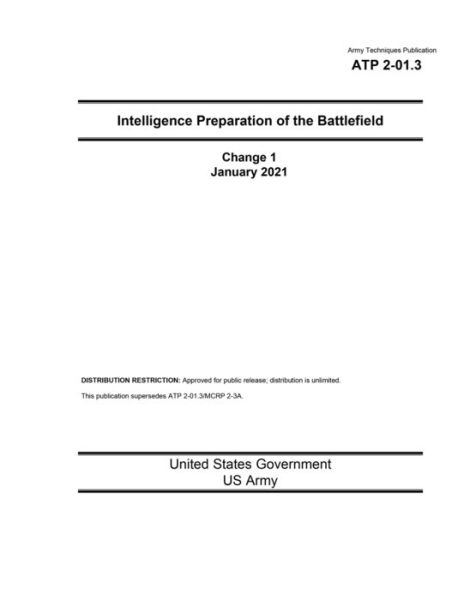 Army Techniques Publication
ATP 2-01.3

Intelligence Preparation of the Battlefield

Change 1
January 2021

DISTRIBUTION RESTRICTION: Approved for public release; distribution is unlimited.

This publication supersedes ATP 2-01.3/MCRP 2-3A.

United States Government
US Army